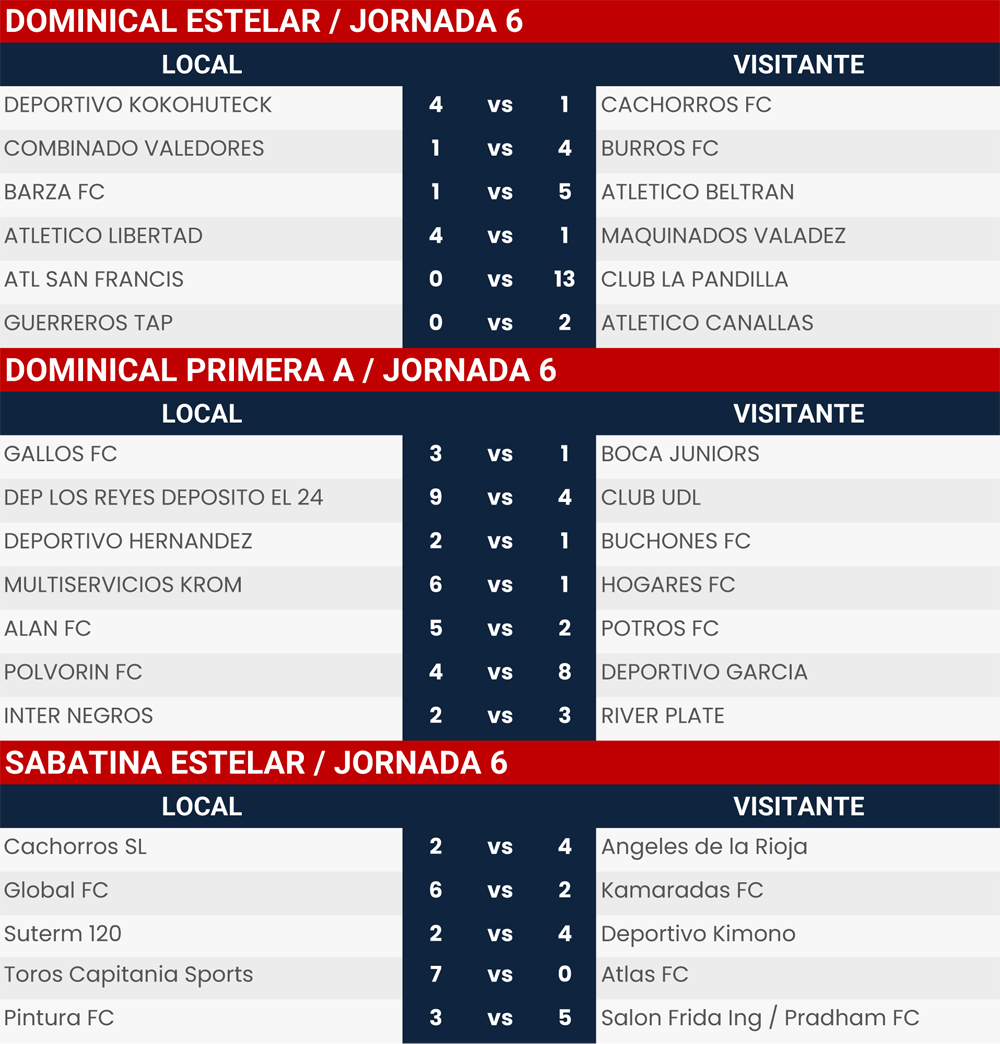 DOMINICAL ESTELAR / JORNADA 6

| LOCAL | | | | VISITANTE |
|---|---|---|---|---|
| DEPORTIVO KOKOHUTECK | 4 | vs | 1 | CACHORROS FC |
| COMBINADO VALEDORES | 1 | vs | 4 | BURROS FC |
| BARZA FC | 1 | vs | 5 | ATLETICO BELTRAN |
| ATLETICO LIBERTAD | 4 | vs | 1 | MAQUINADOS VALADEZ |
| ATL SAN FRANCIS | 0 | vs | 13 | CLUB LA PANDILLA |
| GUERREROS TAP | 0 | vs | 2 | ATLETICO CANALLAS |

DOMINICAL PRIMERA A / JORNADA 6

| LOCAL | | | | VISITANTE |
|---|---|---|---|---|
| GALLOS FC | 3 | vs | 1 | BOCA JUNIORS |
| DEP LOS REYES DEPOSITO EL 24 | 9 | vs | 4 | CLUB UDL |
| DEPORTIVO HERNANDEZ | 2 | vs | 1 | BUCHONES FC |
| MULTISERVICIOS KROM | 6 | vs | 1 | HOGARES FC |
| ALAN FC | 5 | vs | 2 | POTROS FC |
| POLVORIN FC | 4 | vs | 8 | DEPORTIVO GARCIA |
| INTER NEGROS | 2 | vs | 3 | RIVER PLATE |

SABATINA ESTELAR / JORNADA 6

| LOCAL | | | | VISITANTE |
|---|---|---|---|---|
| Cachorros SL | 2 | vs | 4 | Angeles de la Rioja |
| Global FC | 6 | vs | 2 | Kamaradas FC |
| Suterm 120 | 2 | vs | 4 | Deportivo Kimono |
| Toros Capitania Sports | 7 | vs | 0 | Atlas FC |
| Pintura FC | 3 | vs | 5 | Salon Frida Ing / Pradham FC |